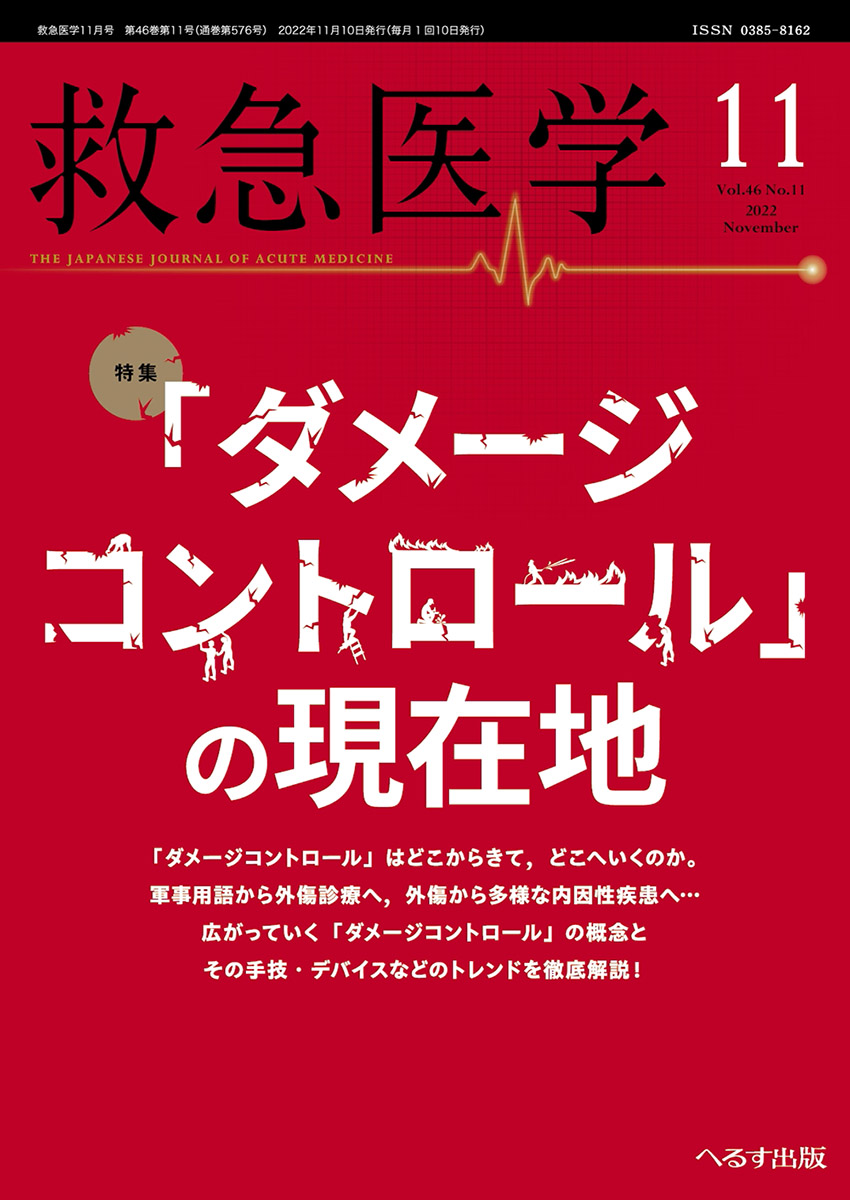 救急医学11月号　第46巻第11号(通巻第576号)　2022年11月10日発行(毎月1回10日発行)　ISSN 0385-8162

救急医学

11

Vol.46 No.11
2022
November

THE JAPANESE JOURNAL OF ACUTE MEDICINE

特集

「ダメージコントロール」の現在地

「ダメージコントロール」はどこからきて，どこへいくのか。
軍事用語から外傷診療へ，外傷から多様な内因性疾患へ…
広がっていく「ダメージコントロール」の概念と
その手技・デバイスなどのトレンドを徹底解説！

へるす出版